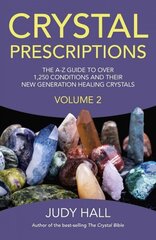 CRYSTAL PRESCRIPTIONS

THE A-Z GUIDE TO OVER 1,250 CONDITIONS AND THEIR NEW GENERATION HEALING CRYSTALS

VOLUME 2

JUDY HALL

Author of the best-selling The Crystal Bible